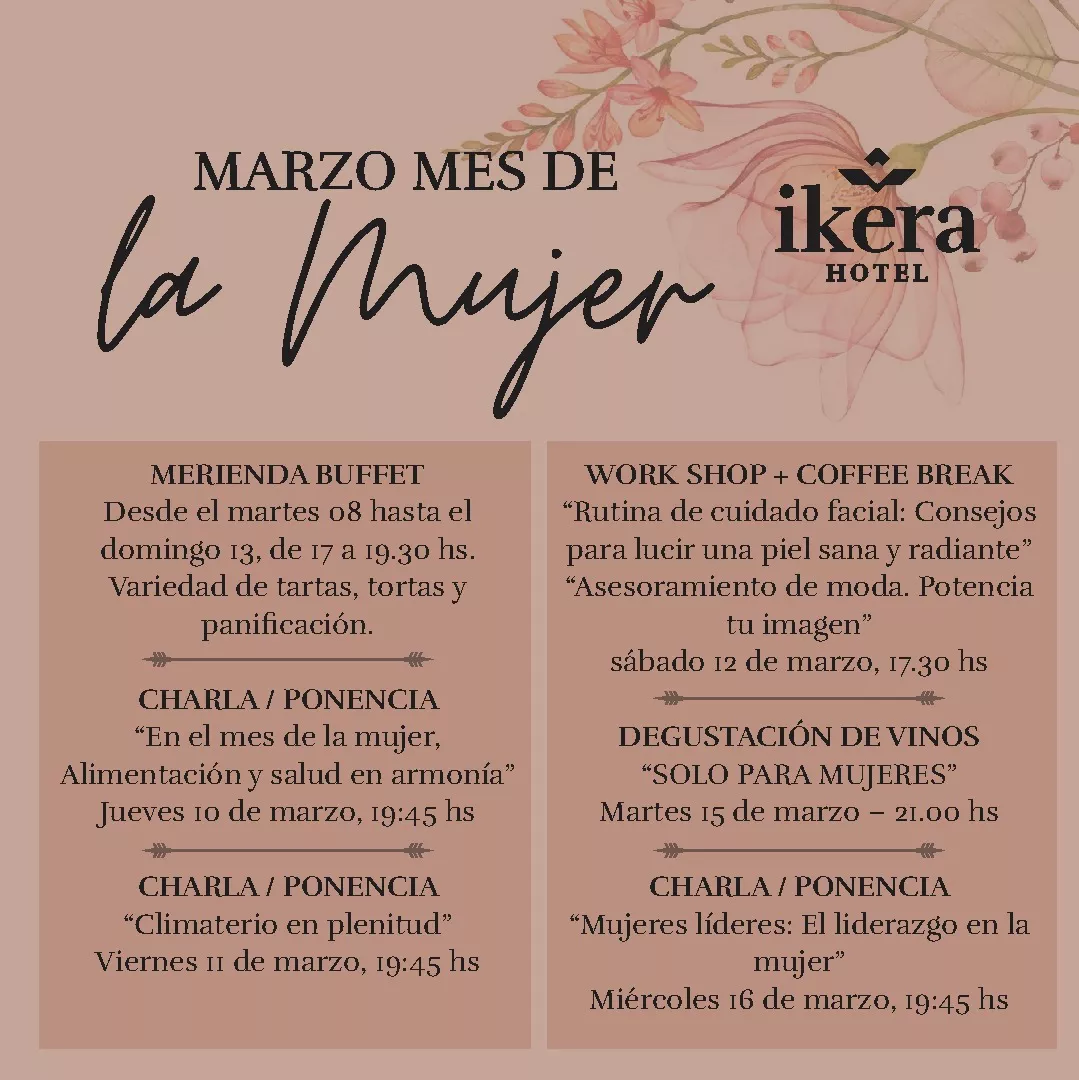 MARZO MES DE
la Mujer

ikera
HOTEL

MERIENDA BUFFET
Desde el martes 08 hasta el domingo 13, de 17 a 19.30 hs. Variedad de tartas, tortas y panificación.

CHARLA / PONENCIA
“En el mes de la mujer, Alimentación y salud en armonía”
Jueves 10 de marzo, 19:45 hs

CHARLA / PONENCIA
“Climaterio en plenitud”
Viernes 11 de marzo, 19:45 hs

WORK SHOP + COFFEE BREAK
“Rutina de cuidado facial: Consejos para lucir una piel sana y radiante”
“Asesoramiento de moda. Potencia tu imagen”
sábado 12 de marzo, 17.30 hs

DEGUSTACIÓN DE VINOS
“SOLO PARA MUJERES”
Martes 15 de marzo – 21.00 hs

CHARLA / PONENCIA
“Mujeres líderes: El liderazgo en la mujer”
Miércoles 16 de marzo, 19:45 hs